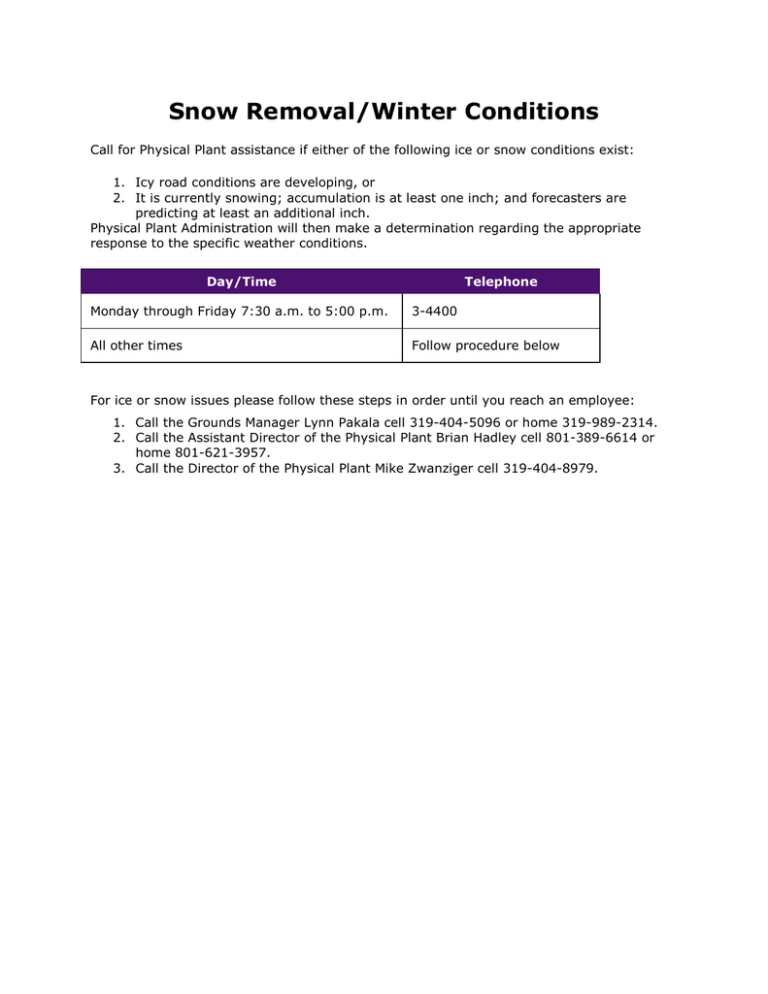 Snow Removal/Winter Conditions

Call for Physical Plant assistance if either of the following ice or snow conditions exist:

1. Icy road conditions are developing, or
2. It is currently snowing; accumulation is at least one inch; and forecasters are predicting at least an additional inch.

Physical Plant Administration will then make a determination regarding the appropriate response to the specific weather conditions.

| Day/Time | Telephone |
|---|---|
| Monday through Friday 7:30 a.m. to 5:00 p.m. | 3-4400 |
| All other times | Follow procedure below |

For ice or snow issues please follow these steps in order until you reach an employee:

1. Call the Grounds Manager Lynn Pakala cell 319-404-5096 or home 319-989-2314.
2. Call the Assistant Director of the Physical Plant Brian Hadley cell 801-389-6614 or home 801-621-3957.
3. Call the Director of the Physical Plant Mike Zwanziger cell 319-404-8979.